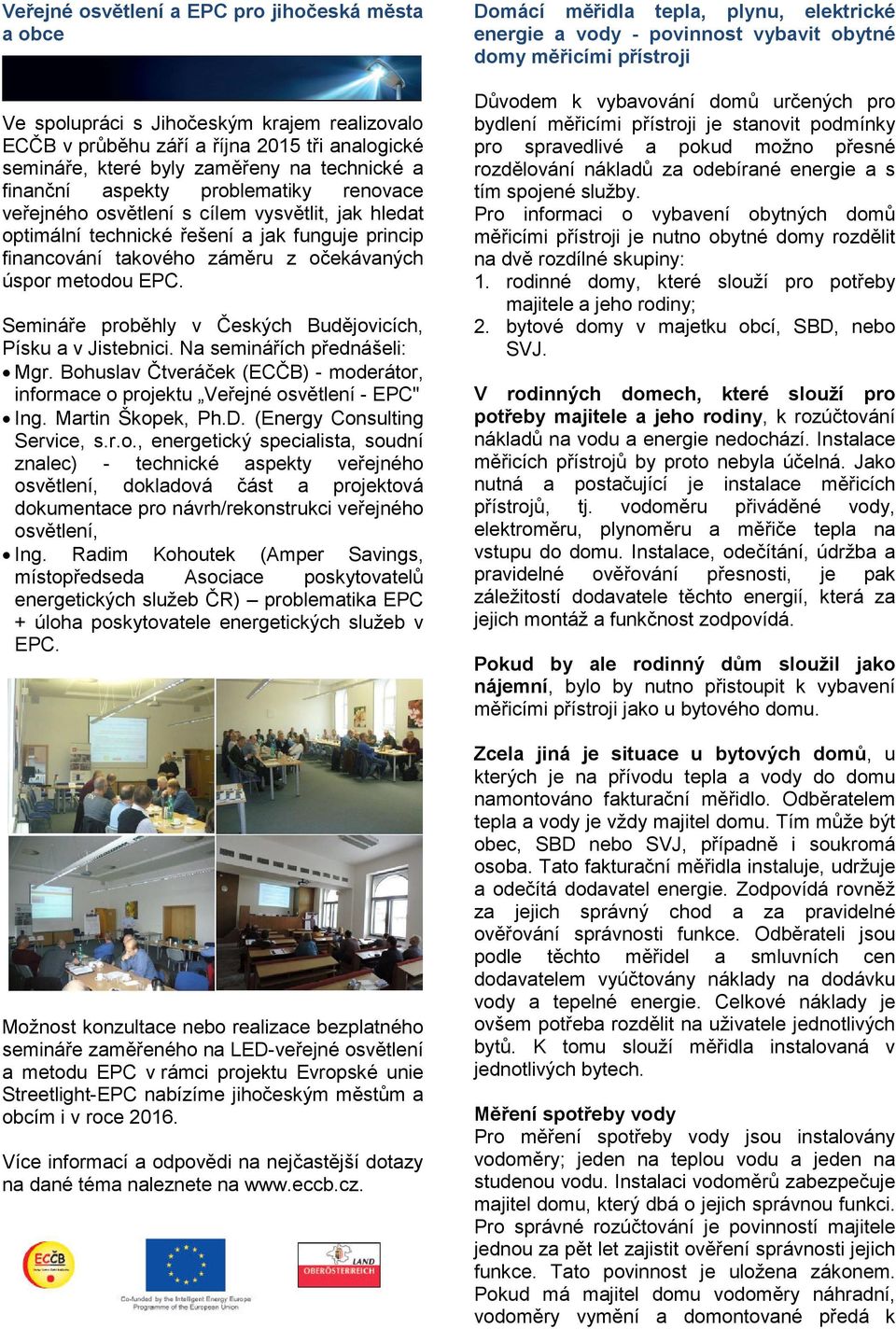 Veřejné osvětlení a EPC pro jihočeská města a obce

Ve spolupráci s Jihočeským krajem realizovalo ECČB v průběhu září a října 2015 tři analogické semináře, které byly zaměřeny na technické a finanční aspekty problematiky renovace veřejného osvětlení s cílem vysvětlit, jak hledat optimální technické řešení a jak funguje princip financování takového záměru z očekávaných úspor metodou EPC.

Semináře proběhly v Českých Budějovicích, Písku a v Jistebnici. Na seminářích přednášeli:
• Mgr. Bohuslav Čtveráček (ECČB) - moderátor, informace o projektu „Veřejné osvětlení - EPC"
• Ing. Martin Škopek, Ph.D. (Energy Consulting Service, s.r.o., energetický specialista, soudní znalec) - technické aspekty veřejného osvětlení, dokladová část a projektová dokumentace pro návrh/rekonstrukci veřejného osvětlení,
• Ing. Radim Kohoutek (Amper Savings, místopředseda Asociace poskytovatelů energetických služeb ČR) – problematika EPC + úloha poskytovatele energetických služeb v EPC.

Možnost konzultace nebo realizace bezplatného semináře zaměřeného na LED-veřejné osvětlení a metodu EPC v rámci projektu Evropské unie Streetlight-EPC nabízíme jihočeským městům a obcím i v roce 2016.

Více informací a odpovědi na nejčastější dotazy na dané téma naleznete na www.eccb.cz.

ECČB

Co-funded by the Intelligent Energy Europe Programme of the European Union

LAND OBERÖSTERREICH

Domácí měřidla tepla, plynu, elektrické energie a vody - povinnost vybavit obytné domy měřicími přístroji

Důvodem k vybavování domů určených pro bydlení měřicími přístroji je stanovit podmínky pro spravedlivé a pokud možno přesné rozdělování nákladů za odebírané energie a s tím spojené služby.
Pro informaci o vybavení obytných domů měřicími přístroji je nutno obytné domy rozdělit na dvě rozdílné skupiny:
1. rodinné domy, které slouží pro potřeby majitele a jeho rodiny;
2. bytové domy v majetku obcí, SBD, nebo SVJ.

V rodinných domech, které slouží pro potřeby majitele a jeho rodiny, k rozúčtování nákladů na vodu a energie nedochází. Instalace měřicích přístrojů by proto nebyla účelná. Jako nutná a postačující je instalace měřicích přístrojů, tj. vodoměru přiváděné vody, elektroměru, plynoměru a měřiče tepla na vstupu do domu. Instalace, odečítání, údržba a pravidelné ověřování přesnosti, je pak záležitostí dodavatele těchto energií, která za jejich montáž a funkčnost zodpovídá.

Pokud by ale rodinný dům sloužil jako nájemní, bylo by nutno přistoupit k vybavení měřicími přístroji jako u bytového domu.

Zcela jiná je situace u bytových domů, u kterých je na přívodu tepla a vody do domu namontováno fakturační měřidlo. Odběratelem tepla a vody je vždy majitel domu. Tím může být obec, SBD nebo SVJ, případně i soukromá osoba. Tato fakturační měřidla instaluje, udržuje a odečítá dodavatel energie. Zodpovídá rovněž za jejich správný chod a za pravidelné ověřování správnosti funkce. Odběrateli jsou podle těchto měřidel a smluvních cen dodavatelem vyúčtovány náklady na dodávku vody a tepelné energie. Celkové náklady je ovšem potřeba rozdělit na uživatele jednotlivých bytů. K tomu slouží měřidla instalovaná v jednotlivých bytech.

Měření spotřeby vody
Pro měření spotřeby vody jsou instalovány vodoměry; jeden na teplou vodu a jeden na studenou vodu. Instalaci vodoměrů zabezpečuje majitel domu, který dbá o jejich správnou funkci. Pro správné rozúčtování je povinností majitele jednou za pět let zajistit ověření správnosti jejich funkce. Tato povinnost je uložena zákonem. Pokud má majitel domu vodoměry náhradní, vodoměry vymění a domontované předá k